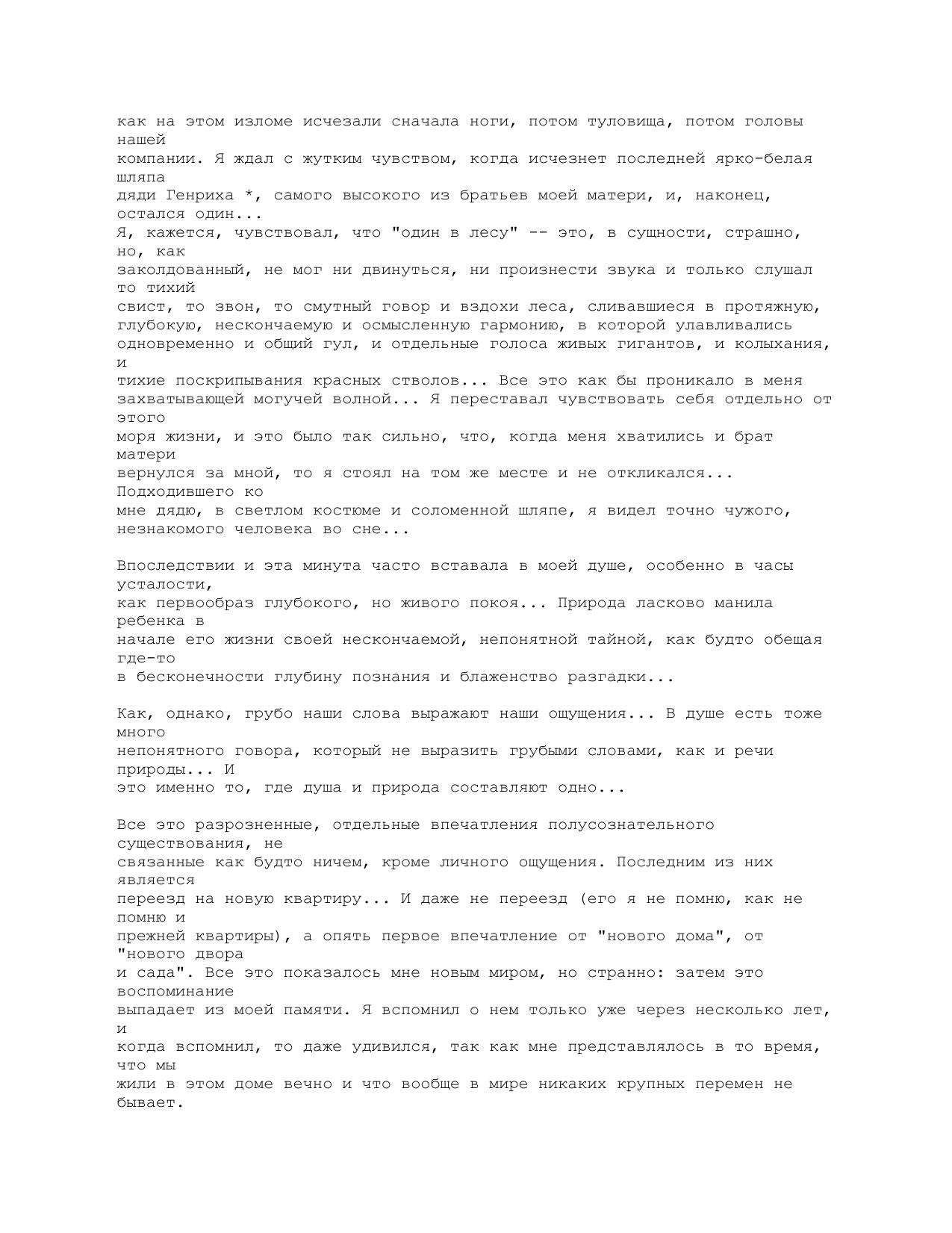 как на этом изломе исчезали сначала ноги, потом туловища, потом головы нашей компании. Я ждал с жутким чувством, когда исчезнет последней ярко-белая шляпа дяди Генриха *, самого высокого из братьев моей матери, и, наконец, остался один...
Я, кажется, чувствовал, что "один в лесу" -- это, в сущности, страшно, но, как заколдованный, не мог ни двинуться, ни произнести звука и только слушал то тихий свист, то звон, то смутный говор и вздохи леса, сливавшиеся в протяжную, глубокую, нескончаемую и осмысленную гармонию, в которой улавливались одновременно и общий гул, и отдельные голоса живых гигантов, и колыхания, и тихие поскрипывания красных стволов... Все это как бы проникало в меня захватывающей могучей волной... Я переставал чувствовать себя отдельно от этого моря жизни, и это было так сильно, что, когда меня хватились и брат матери вернулся за мной, то я стоял на том же месте и не откликался... Подходившего ко мне дядю, в светлом костюме и соломенной шляпе, я видел точно чужого, незнакомого человека во сне...

Впоследствии и эта минута часто вставала в моей душе, особенно в часы усталости, как первообраз глубокого, но живого покоя... Природа ласково манила ребенка в начале его жизни своей нескончаемой, непонятной тайной, как будто обещая где-то в бесконечности глубину познания и блаженство разгадки...

Как, однако, грубо наши слова выражают наши ощущения... В душе есть тоже много непонятного говора, который не выразить грубыми словами, как и речи природы... И это именно то, где душа и природа составляют одно...

Все это разрозненные, отдельные впечатления полусознательного существования, не связанные как будто ничем, кроме личного ощущения. Последним из них является переезд на новую квартиру... И даже не переезд (его я не помню, как не помню и прежней квартиры), а опять первое впечатление от "нового дома", от "нового двора и сада". Все это показалось мне новым миром, но странно: затем это воспоминание выпадает из моей памяти. Я вспомнил о нем только уже через несколько лет, и когда вспомнил, то даже удивился, так как мне представлялось в то время, что мы жили в этом доме вечно и что вообще в мире никаких крупных перемен не бывает.